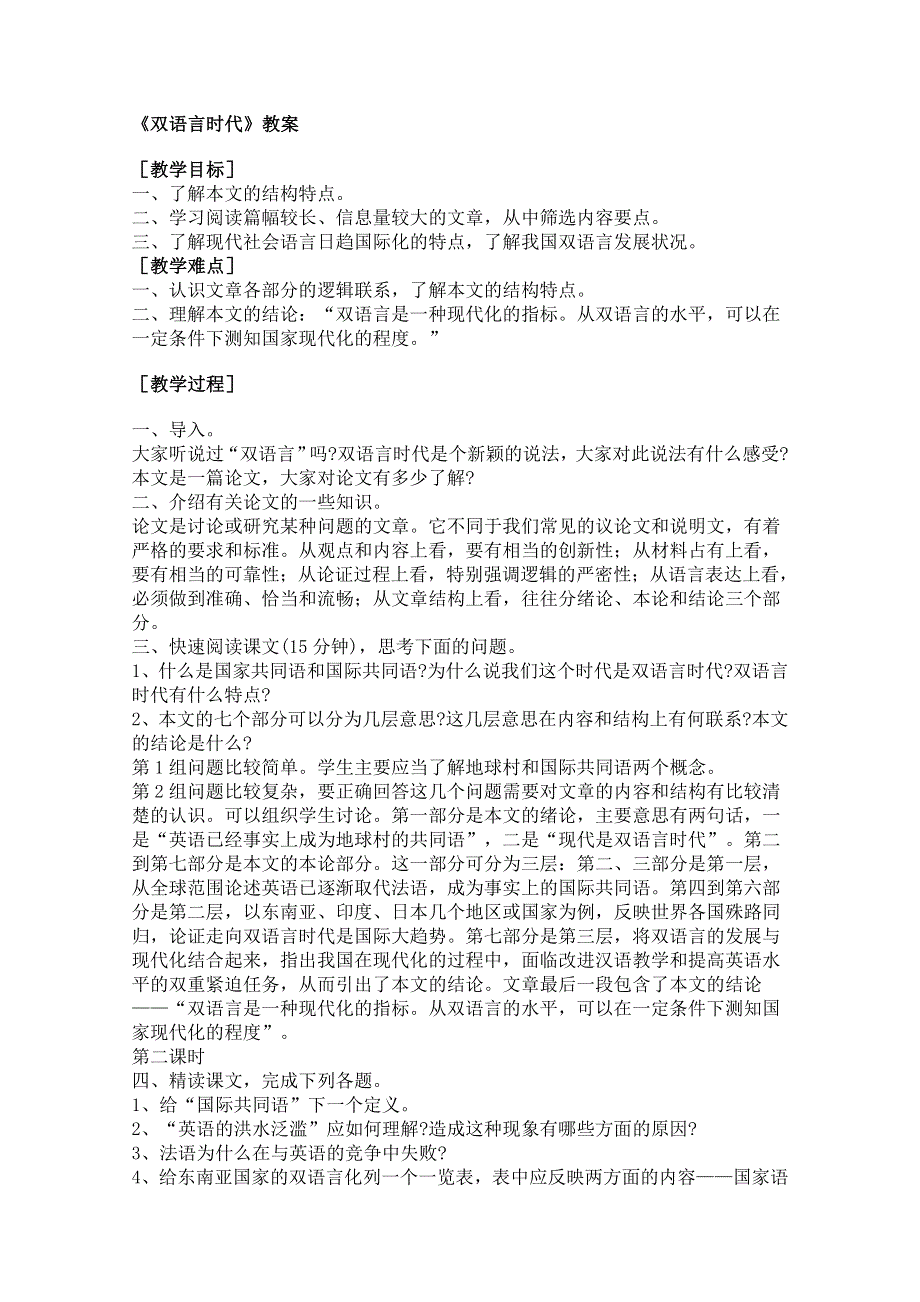 《双语言时代》教案

［教学目标］
一、了解本文的结构特点。
二、学习阅读篇幅较长、信息量较大的文章，从中筛选内容要点。
三、了解现代社会语言日趋国际化的特点，了解我国双语言发展状况。
［教学难点］
一、认识文章各部分的逻辑联系，了解本文的结构特点。
二、理解本文的结论：“双语言是一种现代化的指标。从双语言的水平，可以在一定条件下测知国家现代化的程度。”

［教学过程］

一、导入。
大家听说过“双语言”吗?双语言时代是个新颖的说法，大家对此说法有什么感受?本文是一篇论文，大家对论文有多少了解?
二、介绍有关论文的一些知识。
论文是讨论或研究某种问题的文章。它不同于我们常见的议论文和说明文，有着严格的要求和标准。从观点和内容上看，要有相当的创新性；从材料占有上看，要有相当的可靠性；从论证过程上看，特别强调逻辑的严密性；从语言表达上看，必须做到准确、恰当和流畅；从文章结构上看，往往分绪论、本论和结论三个部分。
三、快速阅读课文(15 分钟)，思考下面的问题。
1、什么是国家共同语和国际共同语?为什么说我们这个时代是双语言时代?双语言时代有什么特点?
2、本文的七个部分可以分为几层意思?这几层意思在内容和结构上有何联系?本文的结论是什么?
第 1 组问题比较简单。学生主要应当了解地球村和国际共同语两个概念。
第 2 组问题比较复杂，要正确回答这几个问题需要对文章的内容和结构有比较清楚的认识。可以组织学生讨论。第一部分是本文的绪论，主要意思有两句话，一是“英语已经事实上成为地球村的共同语”，二是“现代是双语言时代”。第二到第七部分是本文的本论部分。这一部分可分为三层：第二、三部分是第一层，从全球范围论述英语已逐渐取代法语，成为事实上的国际共同语。第四到第六部分是第二层，以东南亚、印度、日本几个地区或国家为例，反映世界各国殊路同归，论证走向双语言时代是国际大趋势。第七部分是第三层，将双语言的发展与现代化结合起来，指出我国在现代化的过程中，面临改进汉语教学和提高英语水平的双重紧迫任务，从而引出了本文的结论。文章最后一段包含了本文的结论——“双语言是一种现代化的指标。从双语言的水平，可以在一定条件下测知国家现代化的程度”。
第二课时
四、精读课文，完成下列各题。
1、给“国际共同语”下一个定义。
2、“英语的洪水泛滥”应如何理解?造成这种现象有哪些方面的原因?
3、法语为什么在与英语的竞争中失败?
4、给东南亚国家的双语言化列一个一览表，表中应反映两方面的内容——国家语